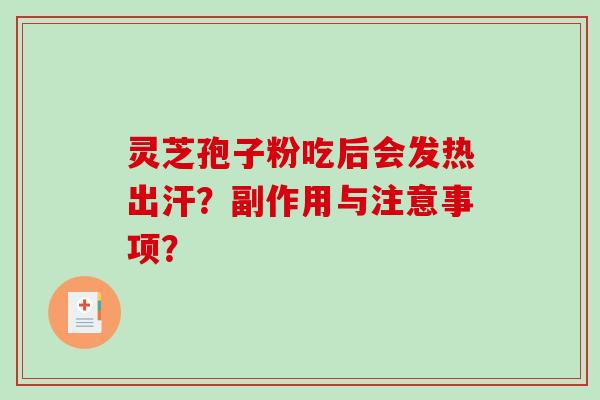 灵芝孢子粉吃后会发热出汗？副作用与注意事项？